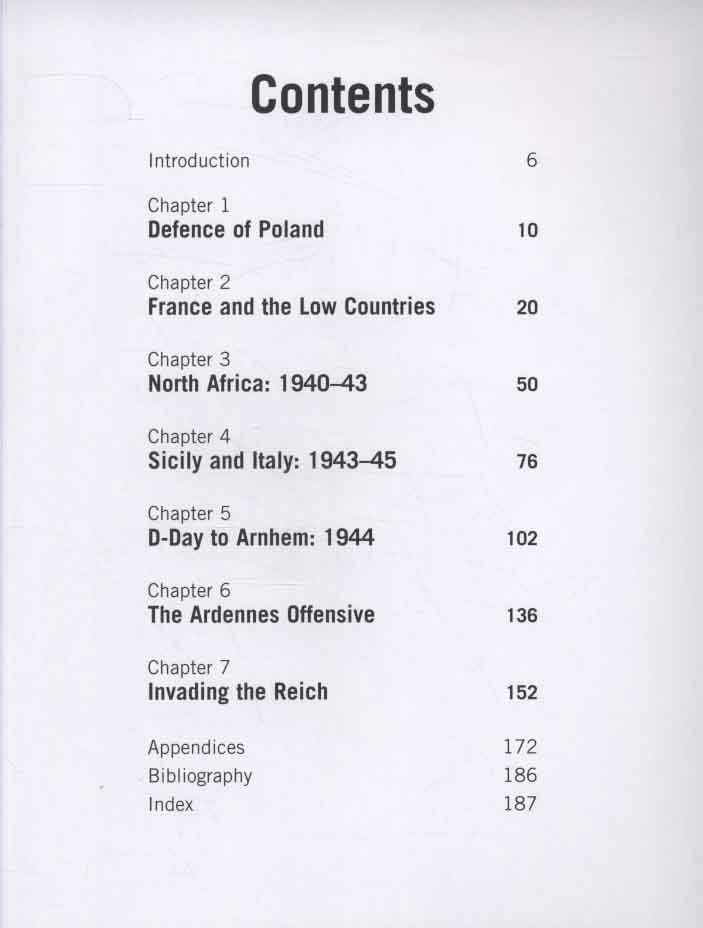 Contents

Introduction 6

Chapter 1
Defence of Poland 10

Chapter 2
France and the Low Countries 20

Chapter 3
North Africa: 1940–43 50

Chapter 4
Sicily and Italy: 1943–45 76

Chapter 5
D-Day to Arnhem: 1944 102

Chapter 6
The Ardennes Offensive 136

Chapter 7
Invading the Reich 152

Appendices 172
Bibliography 186
Index 187